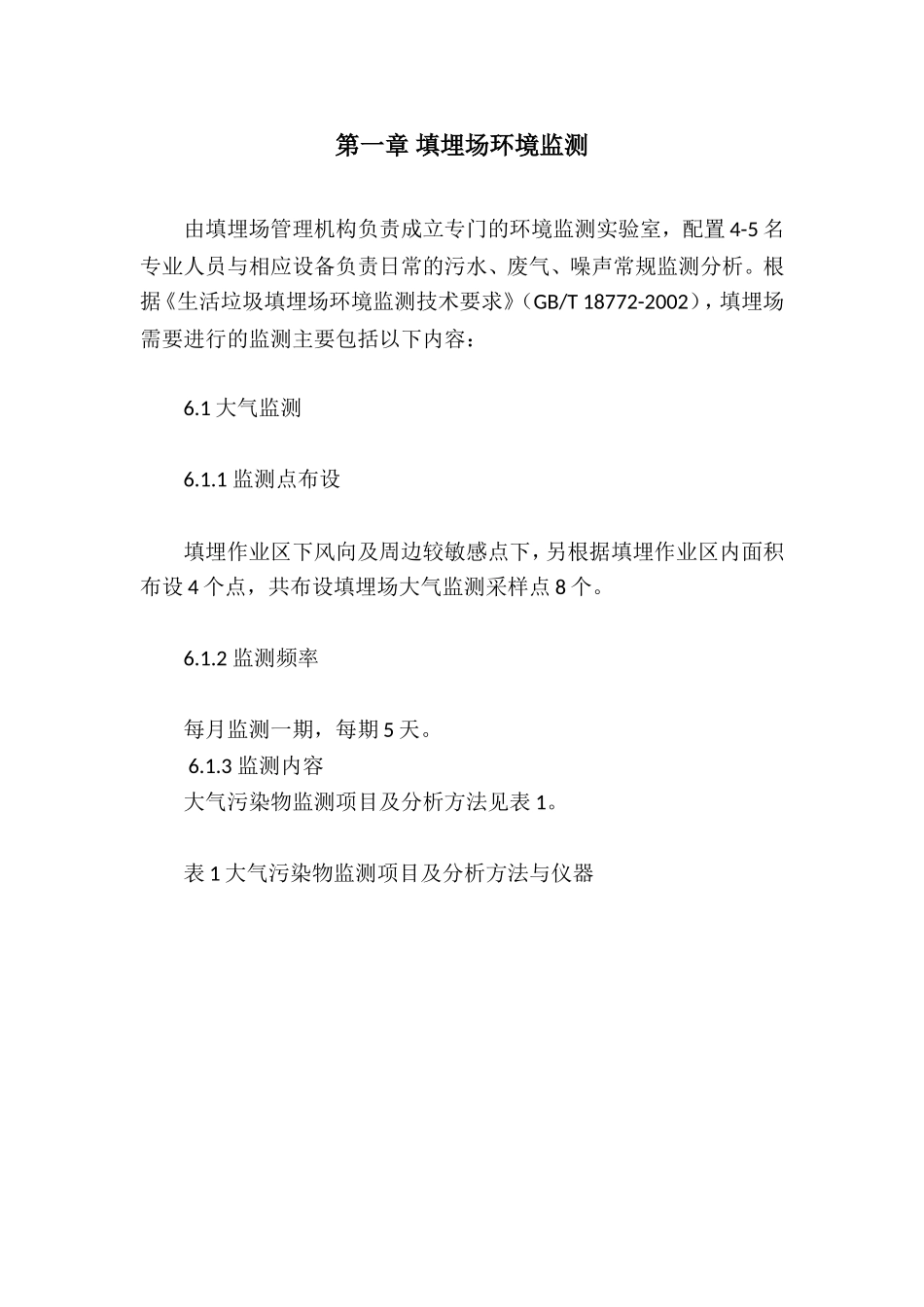 第一章 填埋场环境监测

由填埋场管理机构负责成立专门的环境监测实验室，配置 4-5 名专业人员与相应设备负责日常的污水、废气、噪声常规监测分析。根据《生活垃圾填埋场环境监测技术要求》（GB/T 18772-2002），填埋场需要进行的监测主要包括以下内容：

6.1 大气监测

6.1.1 监测点布设

填埋作业区下风向及周边较敏感点下，另根据填埋作业区内面积布设 4 个点，共布设填埋场大气监测采样点 8 个。

6.1.2 监测频率

每月监测一期，每期 5 天。

6.1.3 监测内容

大气污染物监测项目及分析方法见表 1。

表 1 大气污染物监测项目及分析方法与仪器